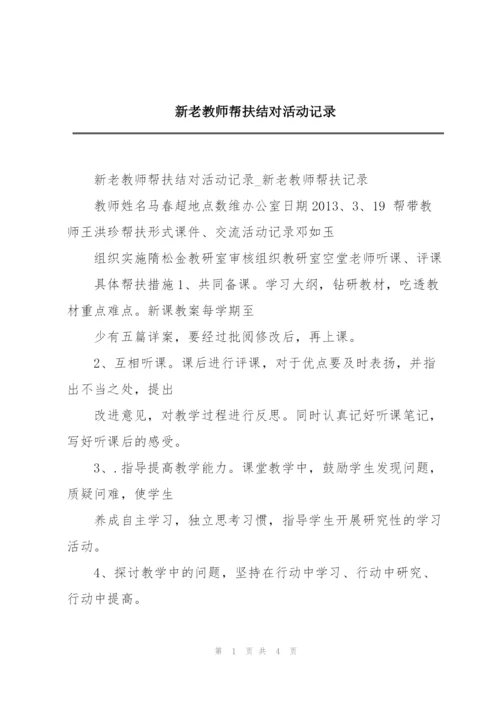 新老教师帮扶结对活动记录

新老教师帮扶结对活动记录_新老教师帮扶记录

教师姓名马春超地点数维办公室日期 2013、3、19 帮带教师王洪珍帮扶形式课件、交流活动记录邓如玉

组织实施隋松金教研室审核组织教研室空堂老师听课、评课

具体帮扶措施 1、共同备课。学习大纲，钻研教材，吃透教材重点难点。新课教案每学期至

少有五篇详案，要经过批阅修改后，再上课。

2、互相听课。课后进行评课，对于优点要及时表扬，并指出不当之处，提出

改进意见，对教学过程进行反思。同时认真记好听课笔记，写好听课后的感受。

3、.指导提高教学能力。课堂教学中，鼓励学生发现问题，质疑问难，使学生

养成自主学习，独立思考习惯，指导学生开展研究性的学习活动。

4、探讨教学中的问题，坚持在行动中学习、行动中研究、行动中提高。

第 1 页 共 4 页